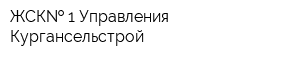 ЖСК№ 1 Управления Кургансельстрой